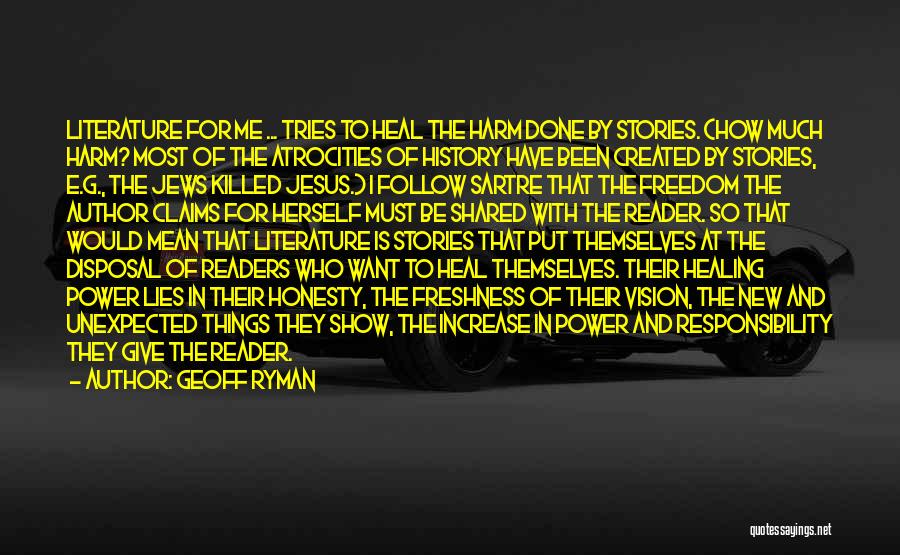 LITERATURE FOR ME ... TRIES TO HEAL THE HARM DONE BY STORIES. (HOW MUCH HARM? MOST OF THE ATROCITIES OF HISTORY HAVE BEEN CREATED BY STORIES, E.G., THE JEWS KILLED JESUS.) I FOLLOW SARTRE THAT THE FREEDOM THE AUTHOR CLAIMS FOR HERSELF MUST BE SHARED WITH THE READER. SO THAT WOULD MEAN THAT LITERATURE IS STORIES THAT PUT THEMSELVES AT THE DISPOSAL OF READERS WHO WANT TO HEAL THEMSELVES. THEIR HEALING POWER LIES IN THEIR HONESTY, THE FRESHNESS OF THEIR VISION, THE NEW AND UNEXPECTED THINGS THEY SHOW, THE INCREASE IN POWER AND RESPONSIBILITY THEY GIVE THE READER.

— AUTHOR: GEOFF RYMAN

quotessayings.net